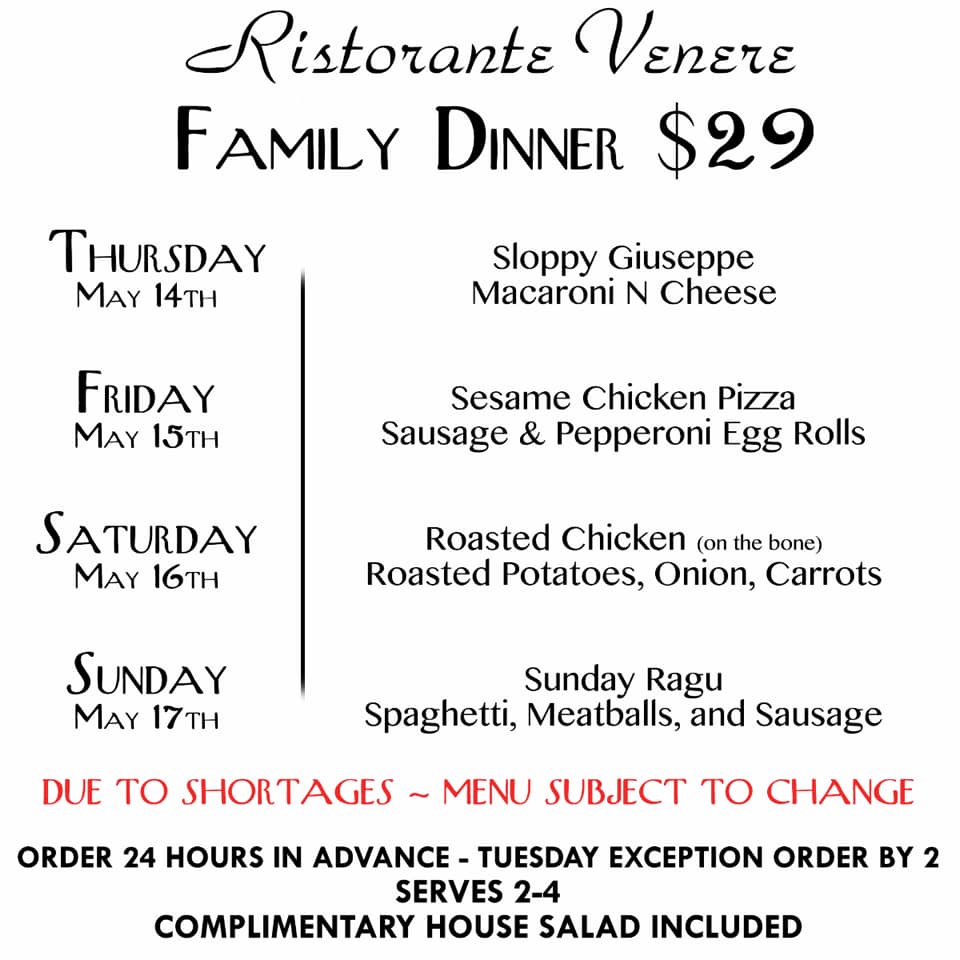 Ristorante Venere
Family Dinner $29

Thursday
May 14th

Sloppy Giuseppe
Macaroni N Cheese

Friday
May 15th

Sesame Chicken Pizza
Sausage & Pepperoni Egg Rolls

Saturday
May 16th

Roasted Chicken (on the bone)
Roasted Potatoes, Onion, Carrots

Sunday
May 17th

Sunday Ragu
Spaghetti, Meatballs, and Sausage

DUE TO SHORTAGES ~ MENU SUBJECT TO CHANGE

ORDER 24 HOURS IN ADVANCE - TUESDAY EXCEPTION ORDER BY 2
SERVES 2-4
COMPLIMENTARY HOUSE SALAD INCLUDED